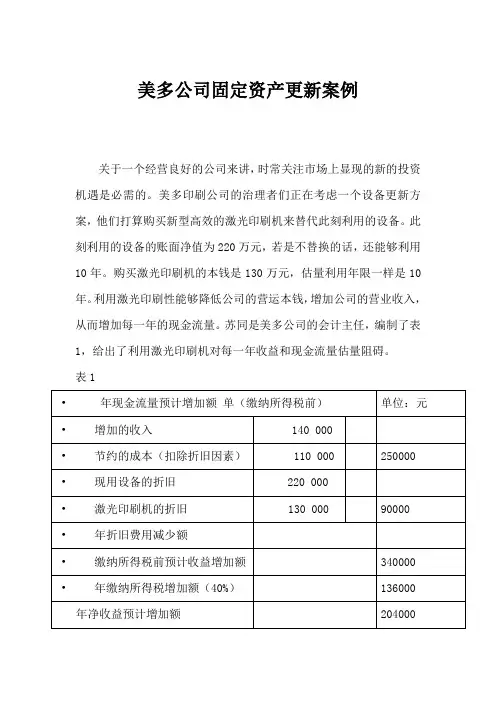 美多公司固定资产更新案例

关于一个经营良好的公司来讲，时常关注市场上显现的新的投资机遇是必需的。美多印刷公司的治理者们正在考虑一个设备更新方案，他们打算购买新型高效的激光印刷机来替代此刻利用的设备。此刻利用的设备的账面净值为220万元，若是不替换的话，还能够利用10年。购买激光印刷机的本钱是130万元，估量利用年限一样是10年。利用激光印刷性能够降低公司的营运本钱，增加公司的营业收入，从而增加每一年的现金流量。苏同是美多公司的会计主任，编制了表1，给出了利用激光印刷机对每一年收益和现金流量估量阻碍。

表1

| • 年现金流量预计增加额 单（缴纳所得税前） | | | 单位：元 |
|---|---|---|---|
| • 增加的收入 | 140 000 | | |
| • 节约的成本（扣除折旧因素） | 110 000 | | 250000 |
| • 现用设备的折旧 | 220 000 | | |
| • 激光印刷机的折旧 | 130 000 | | 90000 |
| • 年折旧费用减少额 | | | |
| • 缴纳所得税前预计收益增加额 | | | 340000 |
| • 年缴纳所得税增加额（40%） | | | 136000 |
| 年净收益预计增加额 | | | 204000 |